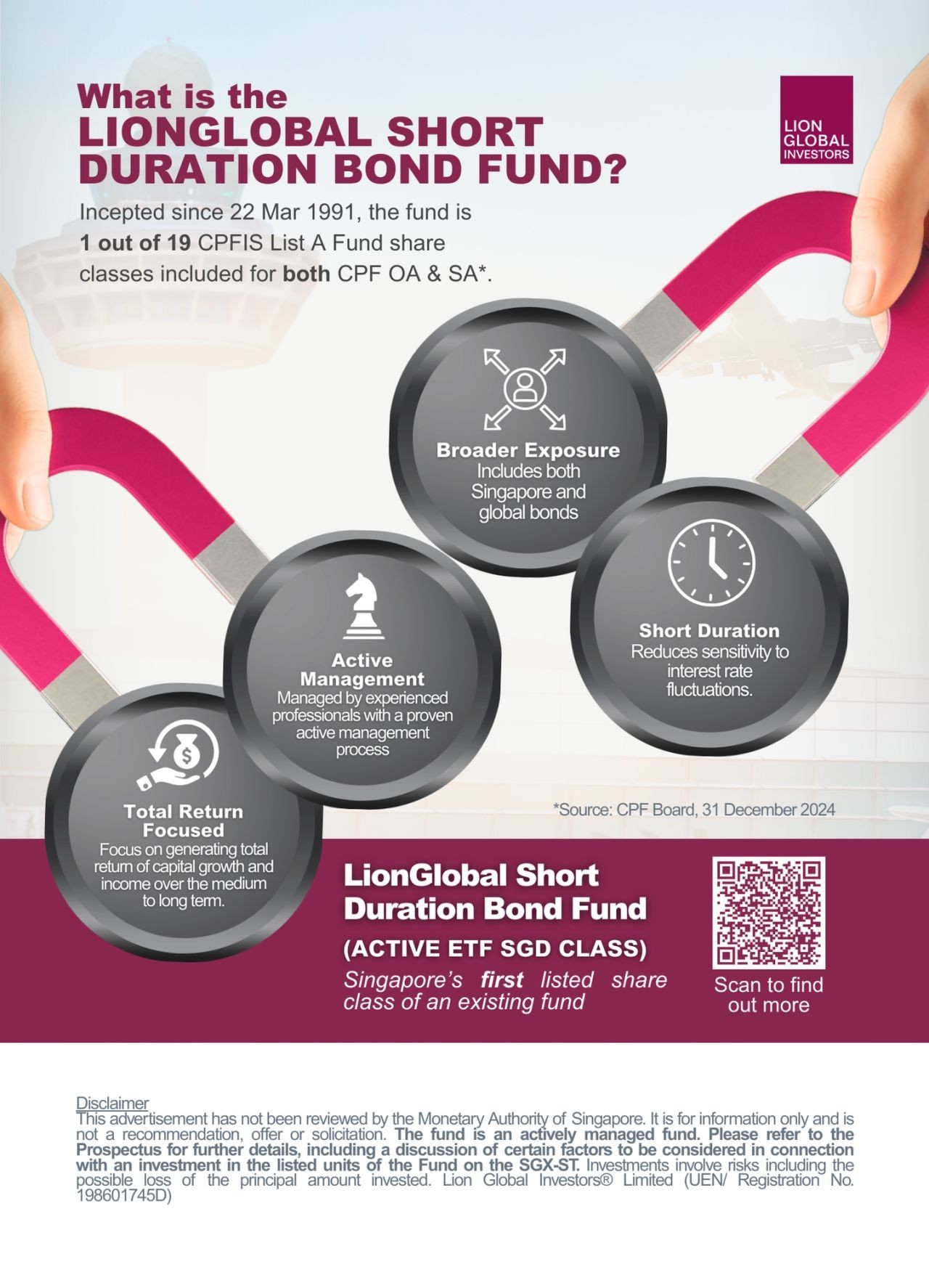 What is the
LIONGLOBAL SHORT
DURATION BOND FUND?

LION
GLOBAL
INVESTORS

Incepted since 22 Mar 1991, the fund is 1 out of 19 CPFIS List A Fund share classes included for both CPF OA & SA*.

Broader Exposure
Includes both Singapore and global bonds

Short Duration
Reduces sensitivity to interest rate fluctuations.

Active Management
Managed by experienced professionals with a proven active management process

Total Return Focused
Focus on generating total return of capital growth and income over the medium to long term.

*Source: CPF Board, 31 December 2024

LionGlobal Short Duration Bond Fund
(ACTIVE ETF SGD CLASS)
Singapore's first listed share class of an existing fund

Scan to find out more

Disclaimer
This advertisement has not been reviewed by the Monetary Authority of Singapore. It is for information only and is not a recommendation, offer or solicitation. The fund is an actively managed fund. Please refer to the Prospectus for further details, including a discussion of certain factors to be considered in connection with an investment in the listed units of the Fund on the SGX-ST. Investments involve risks including the possible loss of the principal amount invested. Lion Global Investors® Limited (UEN/ Registration No. 198601745D)